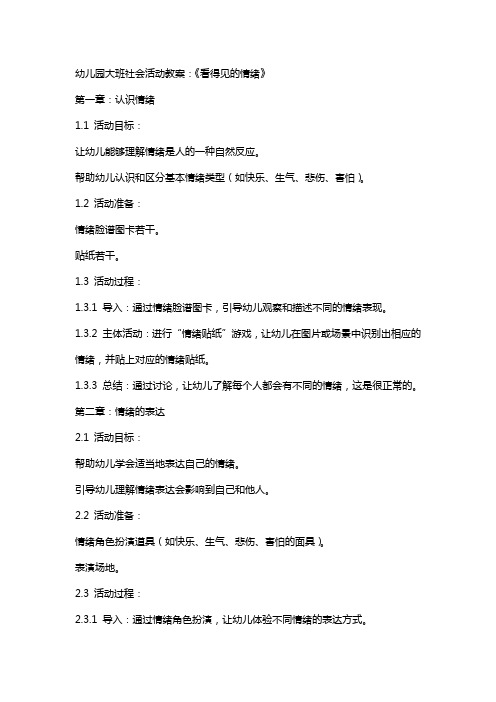 幼儿园大班社会活动教案：《看得见的情绪》

第一章：认识情绪

1.1 活动目标：

让幼儿能够理解情绪是人的一种自然反应。

帮助幼儿认识和区分基本情绪类型（如快乐、生气、悲伤、害怕）。

1.2 活动准备：

情绪脸谱图卡若干。

贴纸若干。

1.3 活动过程：

1.3.1 导入：通过情绪脸谱图卡，引导幼儿观察和描述不同的情绪表现。

1.3.2 主体活动：进行“情绪贴纸”游戏，让幼儿在图片或场景中识别出相应的情绪，并贴上对应的情绪贴纸。

1.3.3 总结：通过讨论，让幼儿了解每个人都会有不同的情绪，这是很正常的。

第二章：情绪的表达

2.1 活动目标：

帮助幼儿学会适当地表达自己的情绪。

引导幼儿理解情绪表达会影响到自己和他人。

2.2 活动准备：

情绪角色扮演道具（如快乐、生气、悲伤、害怕的面具）。

表演场地。

2.3 活动过程：

2.3.1 导入：通过情绪角色扮演，让幼儿体验不同情绪的表达方式。